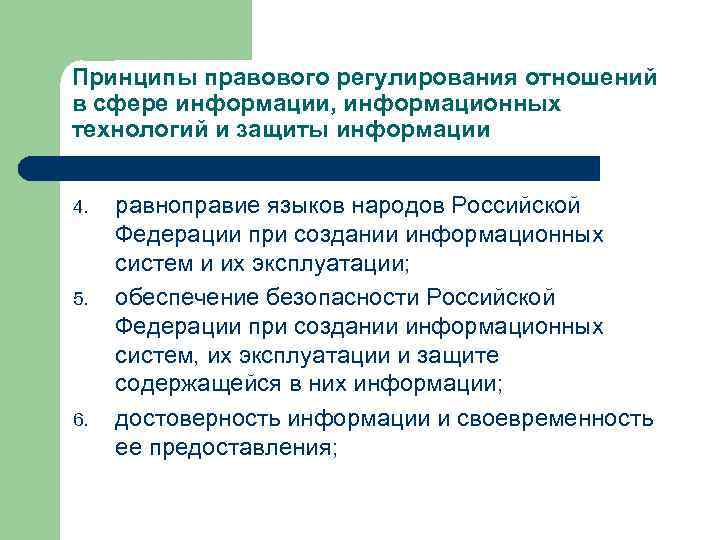 Принципы правового регулирования отношений в сфере информации, информационных технологий и защиты информации

4. равноправие языков народов Российской Федерации при создании информационных систем и их эксплуатации;
5. обеспечение безопасности Российской Федерации при создании информационных систем, их эксплуатации и защите содержащейся в них информации;
6. достоверность информации и своевременность ее предоставления;